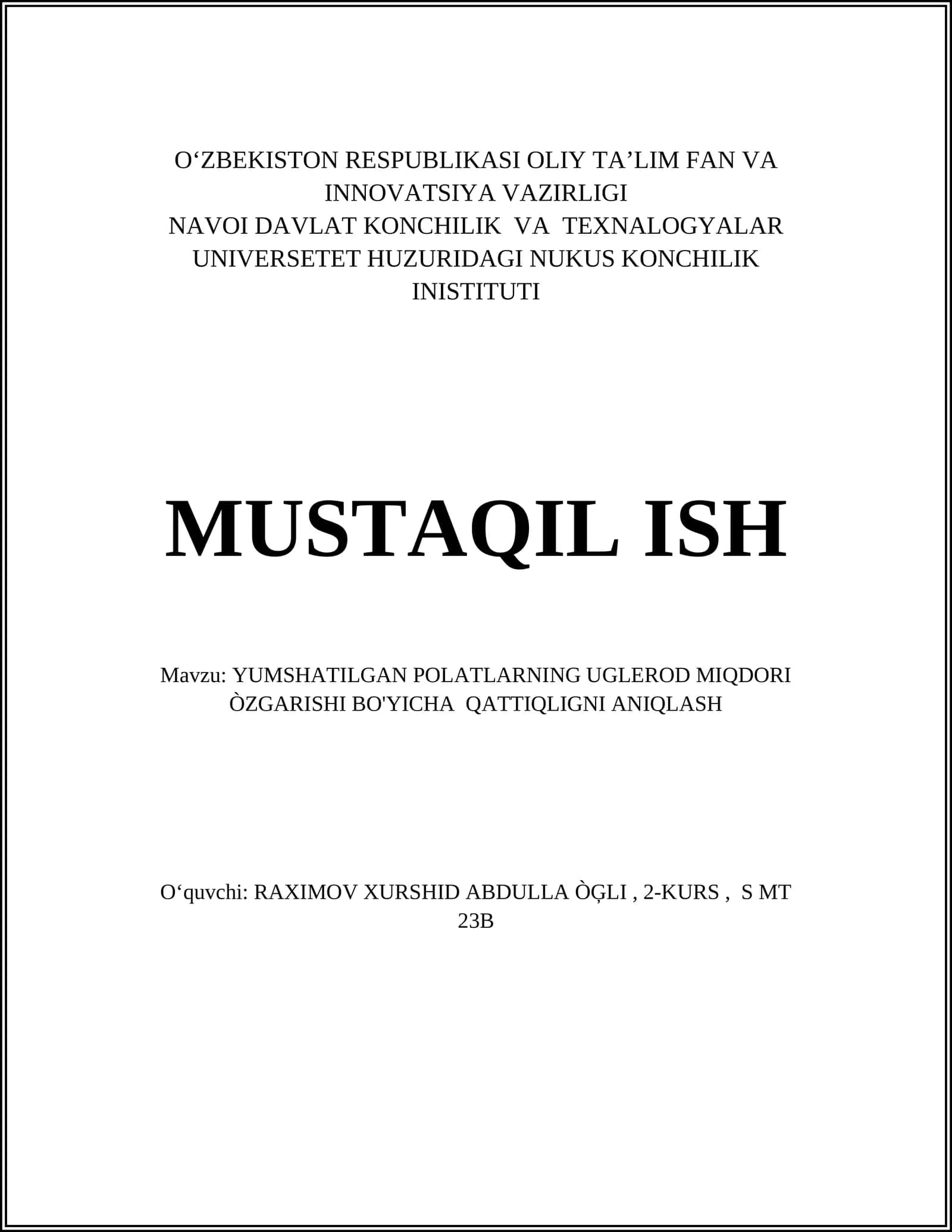 O‘ZBEKISTON RESPUBLIKASI OLIY TA’LIM FAN VA INNOVATSIYA VAZIRLIGI
NAVOI DAVLAT KONCHILIK VA TEXNALOGYALAR UNIVERSETET HUZURIDAGI NUKUS KONCHILIK INISTITUTI

MUSTAQIL ISH

Mavzu: YUMSHATILGAN POLATLARNING UGLEROD MIQDORI ÒZGARISHI BO'YICHA QATTIQLIGNI ANIQLASH

O‘quvchi: RAXIMOV XURSHID ABDULLA ÒĢLI , 2-KURS , S MT 23B